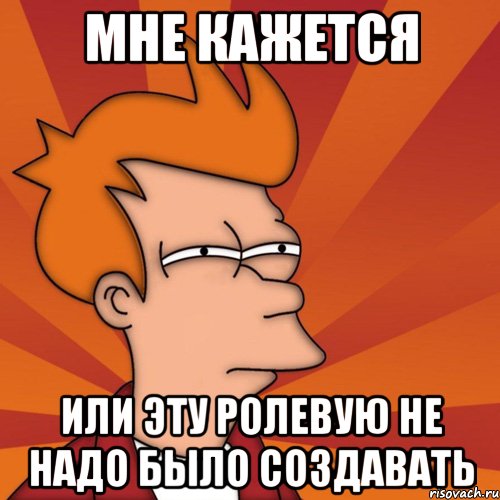 МНЕ КАЖЕТСЯ

ИЛИ ЭТУ РОЛЕВУЮ НЕ НАДО БЫЛО СОЗДАВАТЬ

risovach.ru